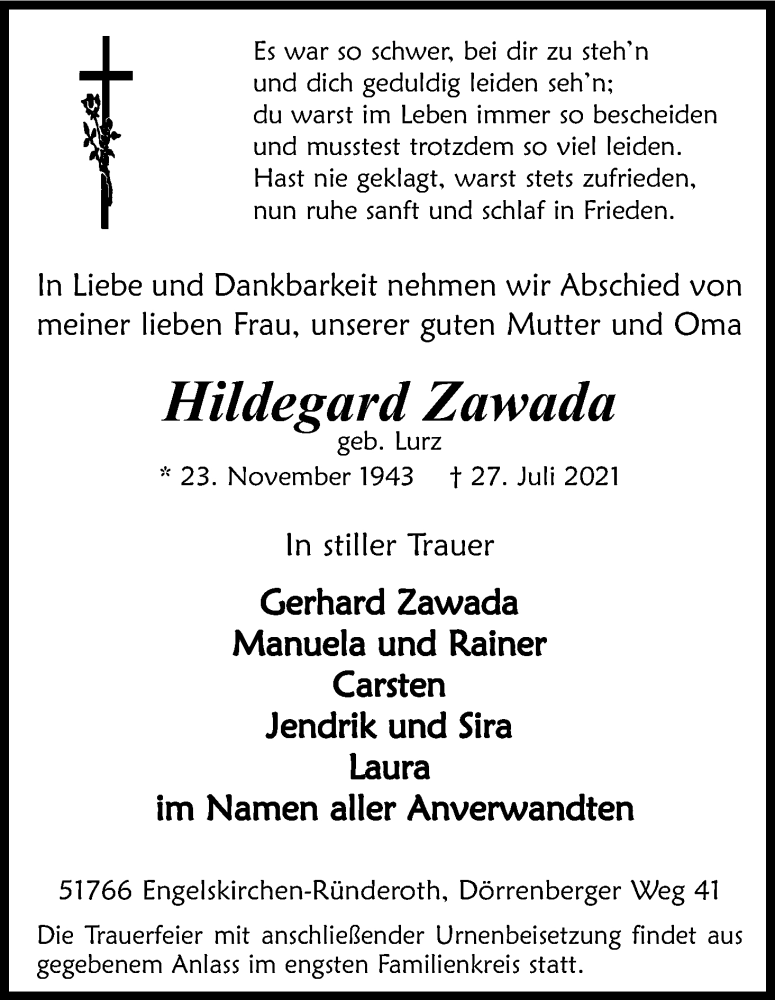 Es war so schwer, bei dir zu steh'n
und dich geduldig leiden seh'n;
du warst im Leben immer so bescheiden
und musstest trotzdem so viel leiden.
Hast nie geklagt, warst stets zufrieden,
nun ruhe sanft und schlaf in Frieden.

In Liebe und Dankbarkeit nehmen wir Abschied von meiner lieben Frau, unserer guten Mutter und Oma

Hildegard Zawada
geb. Lurz
* 23. November 1943 † 27. Juli 2021

In stiller Trauer

Gerhard Zawada
Manuela und Rainer
Carsten
Jendrik und Sira
Laura
im Namen aller Anverwandten

51766 Engelskirchen-Ründeroth, Dörrenberger Weg 41

Die Trauerfeier mit anschließender Urnenbeisetzung findet aus gegebenem Anlass im engsten Familienkreis statt.